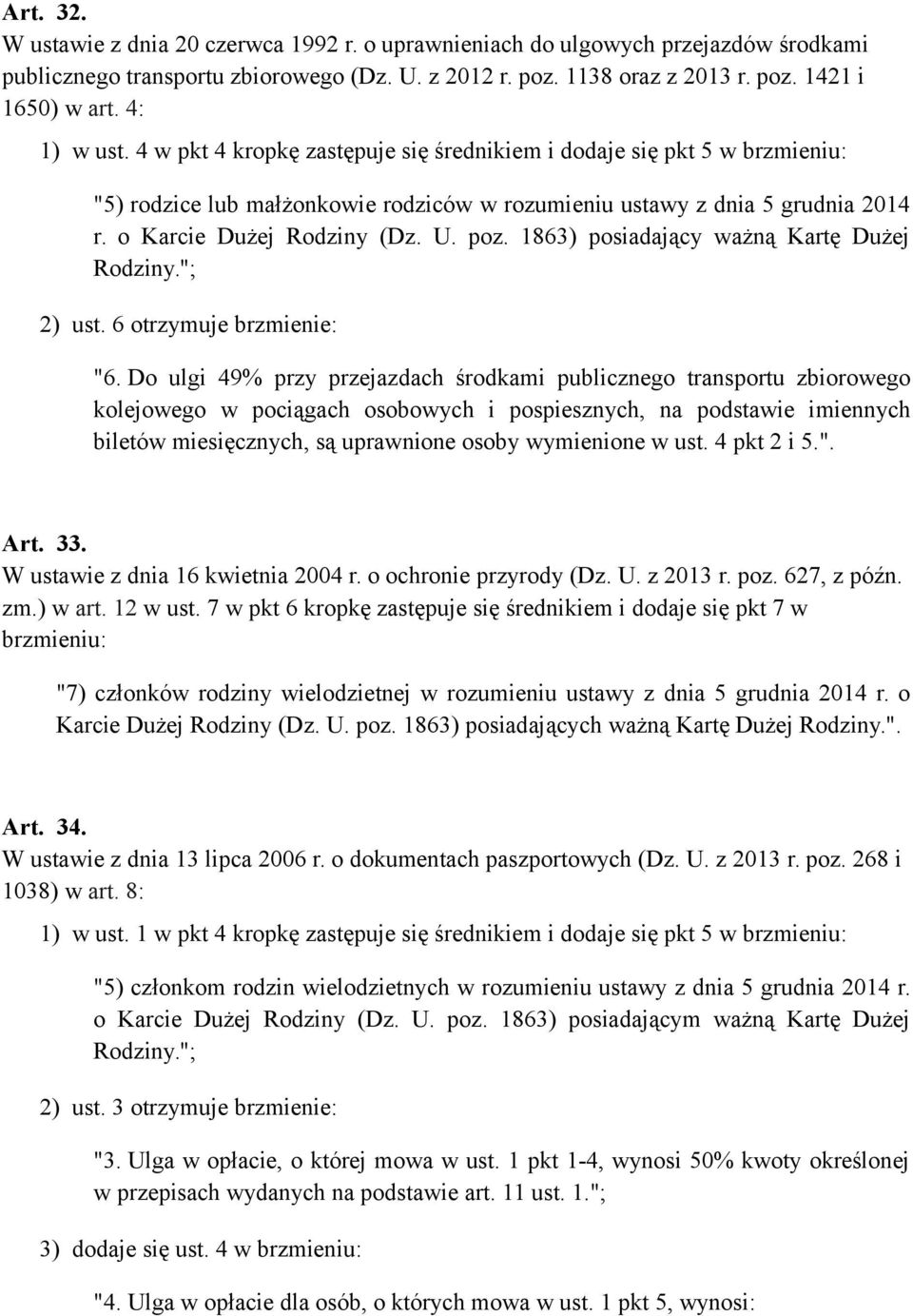 Art. 32.
W ustawie z dnia 20 czerwca 1992 r. o uprawnieniach do ulgowych przejazdów środkami publicznego transportu zbiorowego (Dz. U. z 2012 r. poz. 1138 oraz z 2013 r. poz. 1421 i 1650) w art. 4:

1) w ust. 4 w pkt 4 kropkę zastępuje się średnikiem i dodaje się pkt 5 w brzmieniu:

"5) rodzice lub małżonkowie rodziców w rozumieniu ustawy z dnia 5 grudnia 2014 r. o Karcie Dużej Rodziny (Dz. U. poz. 1863) posiadający ważną Kartę Dużej Rodziny.";

2) ust. 6 otrzymuje brzmienie:

"6. Do ulgi 49% przy przejazdach środkami publicznego transportu zbiorowego kolejowego w pociągach osobowych i pospiesznych, na podstawie imiennych biletów miesięcznych, są uprawnione osoby wymienione w ust. 4 pkt 2 i 5.".

Art. 33.
W ustawie z dnia 16 kwietnia 2004 r. o ochronie przyrody (Dz. U. z 2013 r. poz. 627, z późn. zm.) w art. 12 w ust. 7 w pkt 6 kropkę zastępuje się średnikiem i dodaje się pkt 7 w brzmieniu:

"7) członków rodziny wielodzietnej w rozumieniu ustawy z dnia 5 grudnia 2014 r. o Karcie Dużej Rodziny (Dz. U. poz. 1863) posiadających ważną Kartę Dużej Rodziny.".

Art. 34.
W ustawie z dnia 13 lipca 2006 r. o dokumentach paszportowych (Dz. U. z 2013 r. poz. 268 i 1038) w art. 8:

1) w ust. 1 w pkt 4 kropkę zastępuje się średnikiem i dodaje się pkt 5 w brzmieniu:

"5) członkom rodzin wielodzietnych w rozumieniu ustawy z dnia 5 grudnia 2014 r. o Karcie Dużej Rodziny (Dz. U. poz. 1863) posiadającym ważną Kartę Dużej Rodziny.";

2) ust. 3 otrzymuje brzmienie:

"3. Ulga w opłacie, o której mowa w ust. 1 pkt 1-4, wynosi 50% kwoty określonej w przepisach wydanych na podstawie art. 11 ust. 1.";

3) dodaje się ust. 4 w brzmieniu:

"4. Ulga w opłacie dla osób, o których mowa w ust. 1 pkt 5, wynosi: